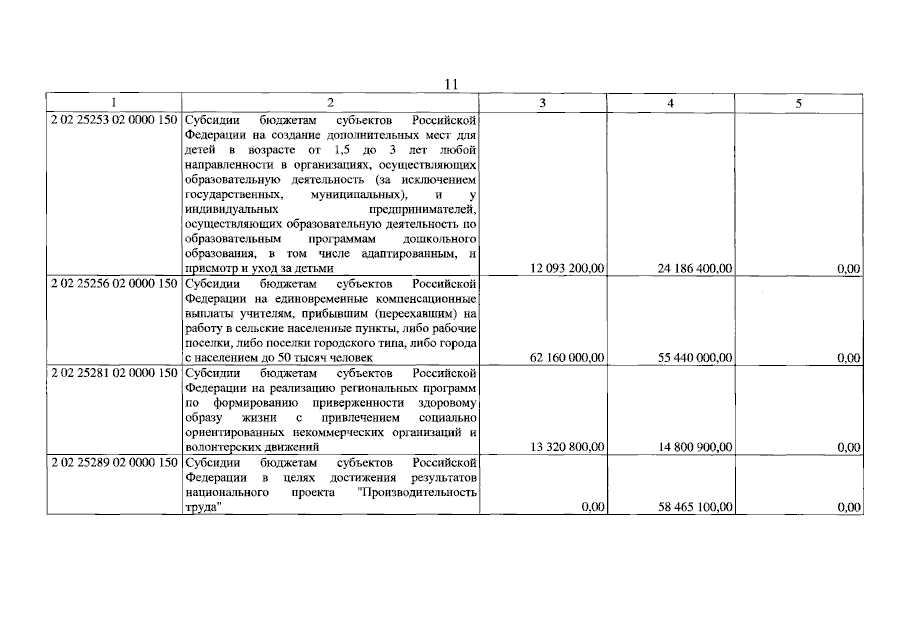 11

| 1 | 2 | 3 | 4 | 5 |
|---|---|---|---|---|
| 2 02 25253 02 0000 150 | Субсидии бюджетам субъектов Российской Федерации на создание дополнительных мест для детей в возрасте от 1,5 до 3 лет любой направленности в организациях, осуществляющих образовательную деятельность (за исключением государственных, муниципальных), и у индивидуальных предпринимателей, осуществляющих образовательную деятельность по образовательным программам дошкольного образования, в том числе адаптированным, и присмотр и уход за детьми | 12 093 200,00 | 24 186 400,00 | 0,00 |
| 2 02 25256 02 0000 150 | Субсидии бюджетам субъектов Российской Федерации на единовременные компенсационные выплаты учителям, прибывшим (переехавшим) на работу в сельские населенные пункты, либо рабочие поселки, либо поселки городского типа, либо города с населением до 50 тысяч человек | 62 160 000,00 | 55 440 000,00 | 0,00 |
| 2 02 25281 02 0000 150 | Субсидии бюджетам субъектов Российской Федерации на реализацию региональных программ по формированию приверженности здоровому образу жизни с привлечением социально ориентированных некоммерческих организаций и волонтерских движений | 13 320 800,00 | 14 800 900,00 | 0,00 |
| 2 02 25289 02 0000 150 | Субсидии бюджетам субъектов Российской Федерации в целях достижения результатов национального проекта "Производительность труда" | 0,00 | 58 465 100,00 | 0,00 |